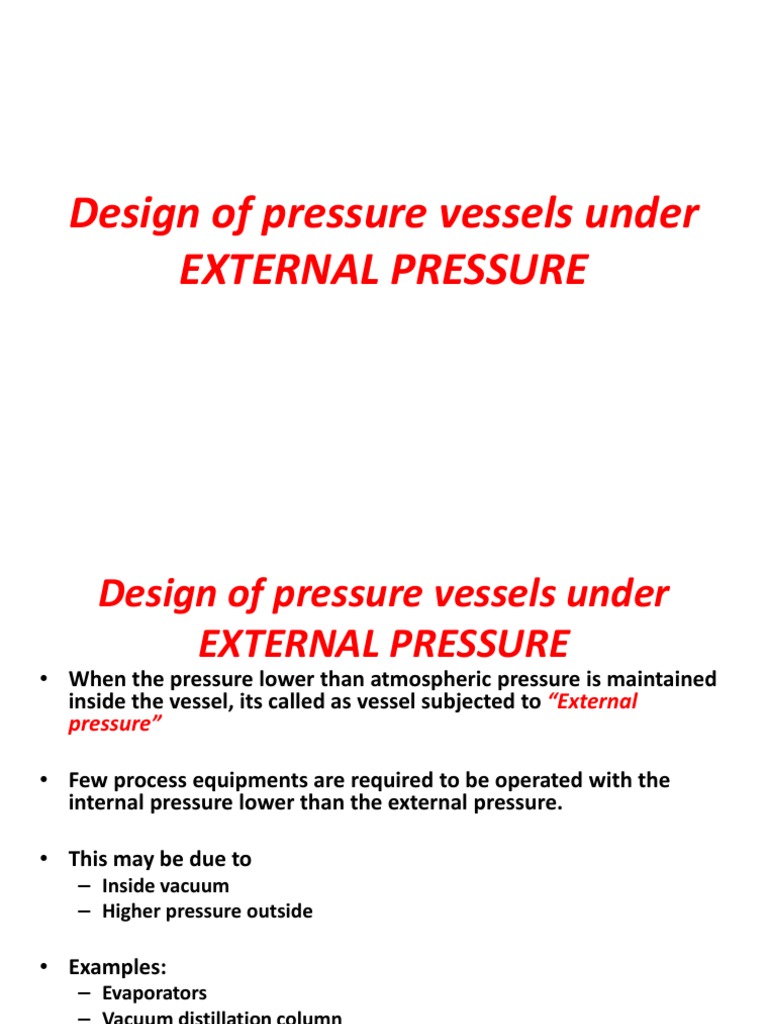 Design of pressure vessels under EXTERNAL PRESSURE

Design of pressure vessels under EXTERNAL PRESSURE

• When the pressure lower than atmospheric pressure is maintained inside the vessel, its called as vessel subjected to "External pressure"

• Few process equipments are required to be operated with the internal pressure lower than the external pressure.

• This may be due to
– Inside vacuum
– Higher pressure outside

• Examples:
– Evaporators
– Vacuum distillation column